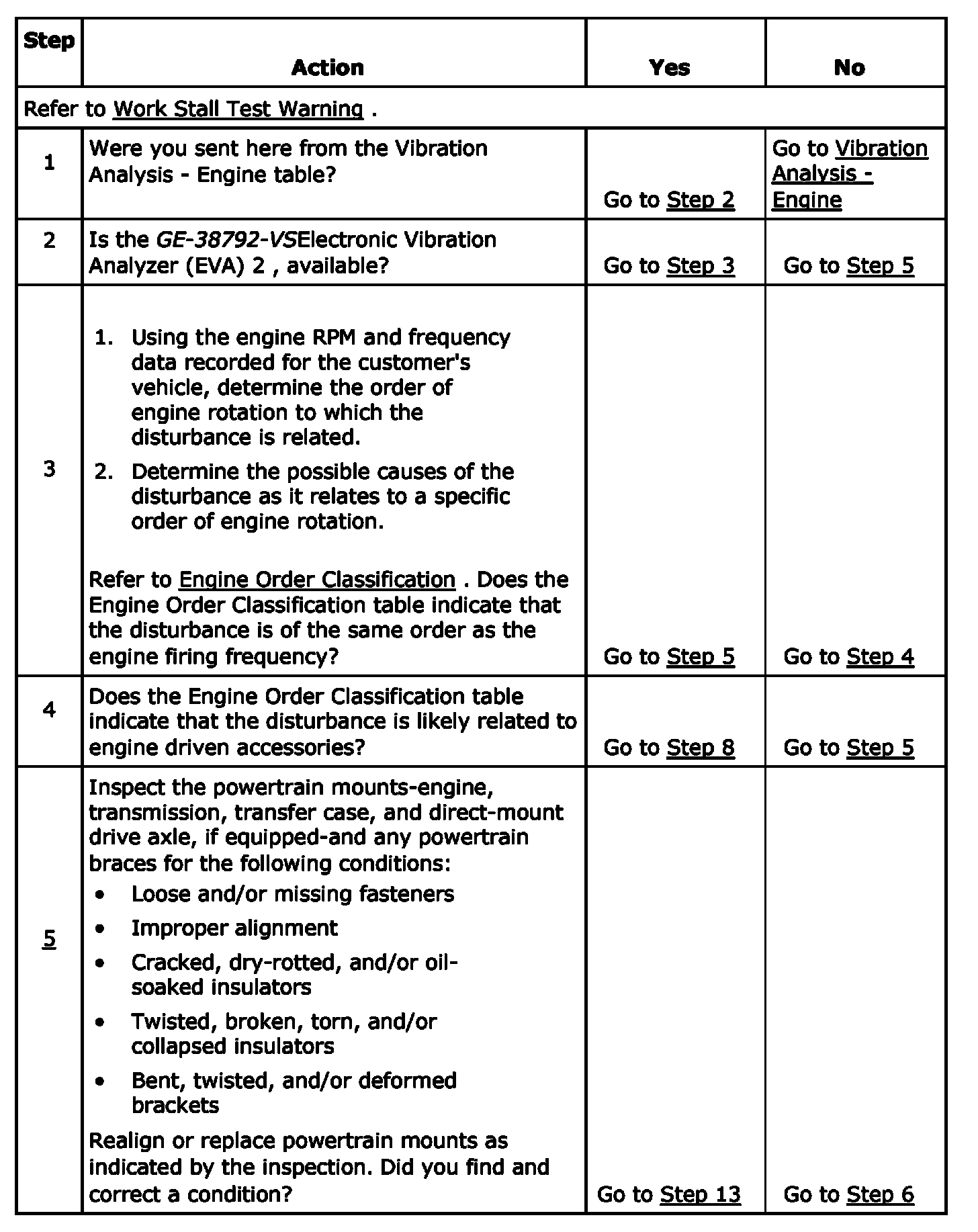 | Step | Action | Yes | No |
|---|---|---|---|
| Refer to Work Stall Test Warning . | | | |
| 1 | Were you sent here from the Vibration Analysis - Engine table? | Go to Step 2 | Go to Vibration Analysis - Engine |
| 2 | Is the GE-38792-VSElectronic Vibration Analyzer (EVA) 2 , available? | Go to Step 3 | Go to Step 5 |
| 3 | 1. Using the engine RPM and frequency data recorded for the customer's vehicle, determine the order of engine rotation to which the disturbance is related. 2. Determine the possible causes of the disturbance as it relates to a specific order of engine rotation. Refer to Engine Order Classification . Does the Engine Order Classification table indicate that the disturbance is of the same order as the engine firing frequency? | Go to Step 5 | Go to Step 4 |
| 4 | Does the Engine Order Classification table indicate that the disturbance is likely related to engine driven accessories? | Go to Step 8 | Go to Step 5 |
| 5 | Inspect the powertrain mounts-engine, transmission, transfer case, and direct-mount drive axle, if equipped-and any powertrain braces for the following conditions: • Loose and/or missing fasteners • Improper alignment • Cracked, dry-rotted, and/or oil-soaked insulators • Twisted, broken, torn, and/or collapsed insulators • Bent, twisted, and/or deformed brackets Realign or replace powertrain mounts as indicated by the inspection. Did you find and correct a condition? | Go to Step 13 | Go to Step 6 |